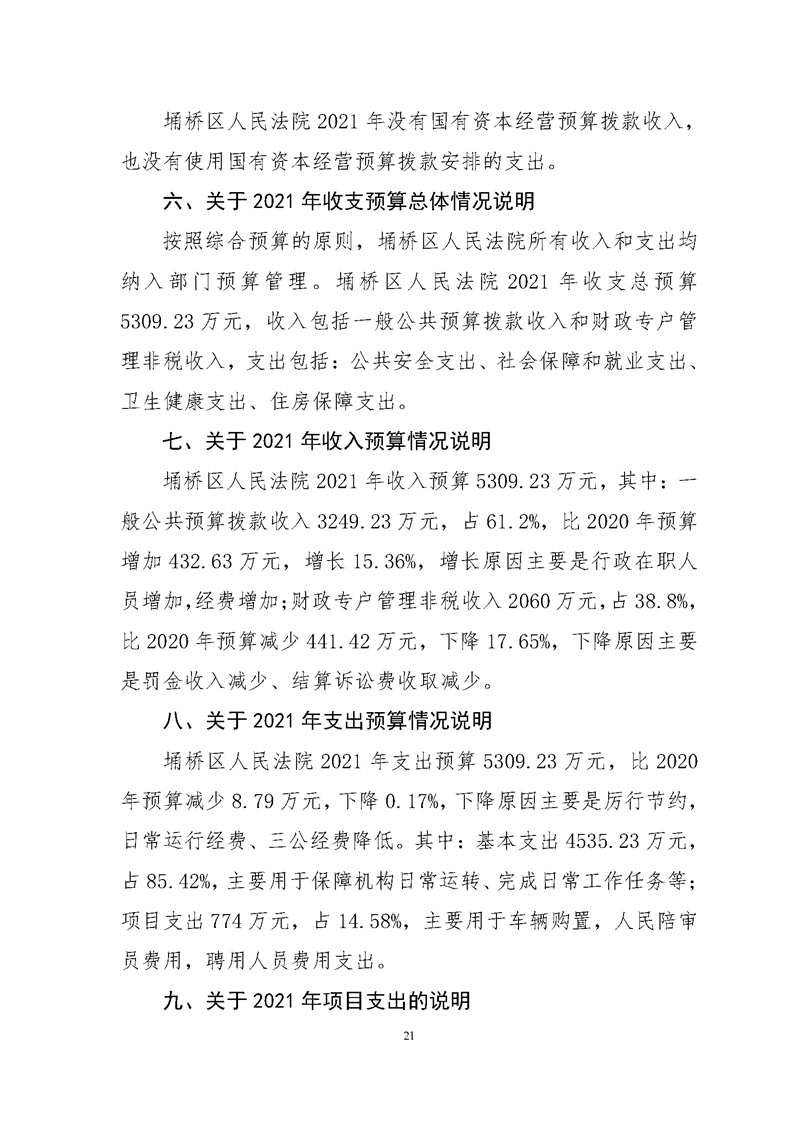 埇桥区人民法院 2021 年没有国有资本经营预算拨款收入，也没有使用国有资本经营预算拨款安排的支出。

六、关于 2021 年收支预算总体情况说明

按照综合预算的原则，埇桥区人民法院所有收入和支出均纳入部门预算管理。埇桥区人民法院 2021 年收支总预算 5309.23 万元，收入包括一般公共预算拨款收入和财政专户管理非税收入，支出包括：公共安全支出、社会保障和就业支出、卫生健康支出、住房保障支出。

七、关于 2021 年收入预算情况说明

埇桥区人民法院 2021 年收入预算 5309.23 万元，其中：一般公共预算拨款收入 3249.23 万元，占 61.2%，比 2020 年预算增加 432.63 万元，增长 15.36%，增长原因主要是行政在职人员增加，经费增加；财政专户管理非税收入 2060 万元，占 38.8%，比 2020 年预算减少 441.42 万元，下降 17.65%，下降原因主要是罚金收入减少、结算诉讼费收取减少。

八、关于 2021 年支出预算情况说明

埇桥区人民法院 2021 年支出预算 5309.23 万元，比 2020 年预算减少 8.79 万元，下降 0.17%，下降原因主要是厉行节约，日常运行经费、三公经费降低。其中：基本支出 4535.23 万元，占 85.42%，主要用于保障机构日常运转、完成日常工作任务等；项目支出 774 万元，占 14.58%，主要用于车辆购置，人民陪审员费用，聘用人员费用支出。

九、关于 2021 年项目支出的说明

21